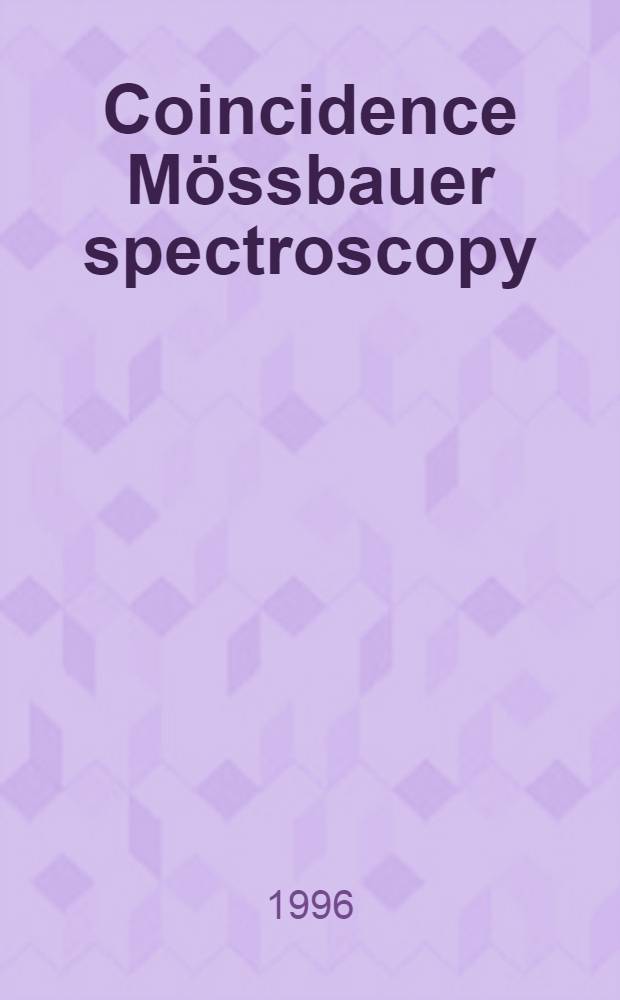 Coincidence Mössbauer spectroscopy

1996